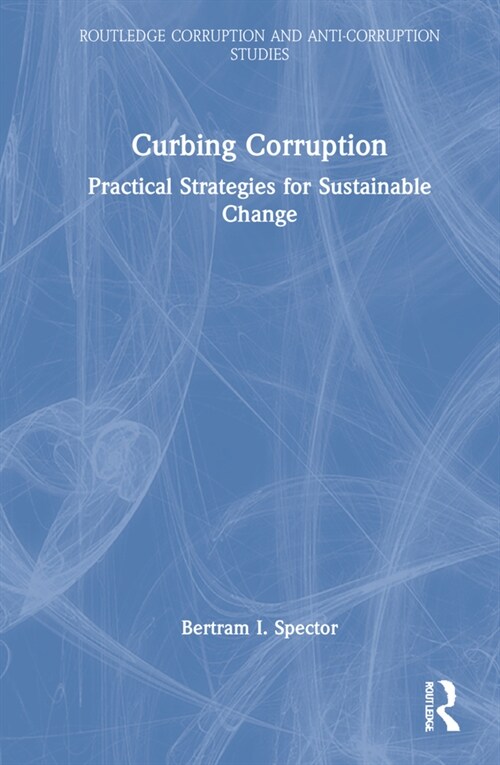 ROUTLEDGE CORRUPTION AND ANTI-CORRUPTION STUDIES

Curbing Corruption

Practical Strategies for Sustainable Change

Bertram I. Spector

ROUTLEDGE